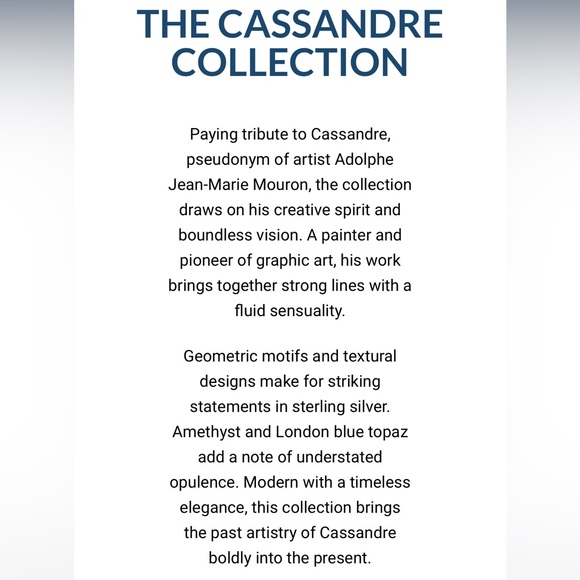 THE CASSANDRE COLLECTION

Paying tribute to Cassandre, pseudonym of artist Adolphe Jean-Marie Mouron, the collection draws on his creative spirit and boundless vision. A painter and pioneer of graphic art, his work brings together strong lines with a fluid sensuality.

Geometric motifs and textural designs make for striking statements in sterling silver. Amethyst and London blue topaz add a note of understated opulence. Modern with a timeless elegance, this collection brings the past artistry of Cassandre boldly into the present.